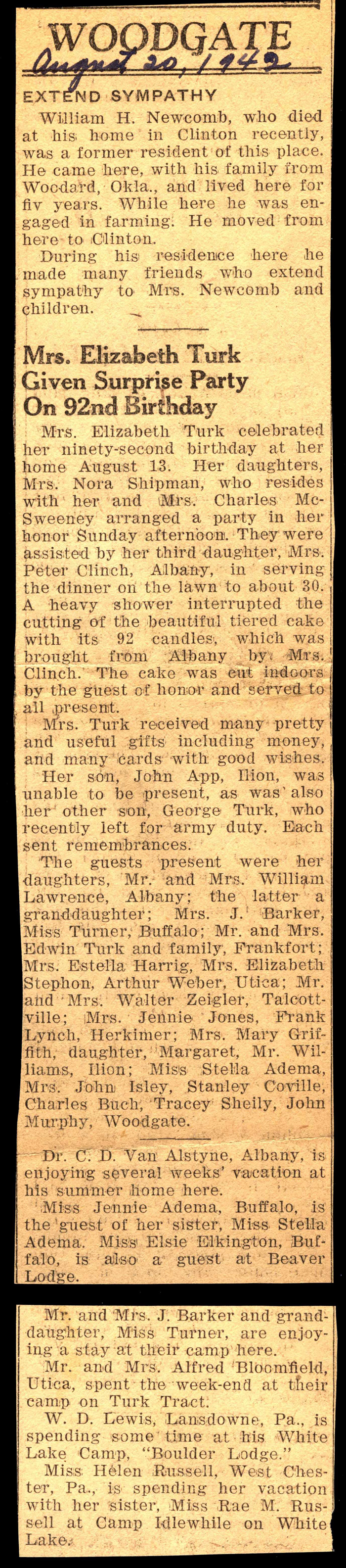 WOODGATE

August 20, 1942

EXTEND SYMPATHY

William H. Newcomb, who died at his home in Clinton recently, was a former resident of this place. He came here, with his family from Woodard, Okla., and lived here for fiv years. While here he was engaged in farming. He moved from here to Clinton.

During his residence here he made many friends who extend sympathy to Mrs. Newcomb and children.

Mrs. Elizabeth Turk Given Surprise Party On 92nd Birthday

Mrs. Elizabeth Turk celebrated her ninety-second birthday at her home August 13. Her daughters, Mrs. Nora Shipman, who resides with her and Mrs. Charles McSweeney arranged a party in her honor Sunday afternoon. They were assisted by her third daughter, Mrs. Peter Clinch, Albany, in serving the dinner on the lawn to about 30. A heavy shower interrupted the cutting of the beautiful tiered cake with its 92 candles, which was brought from Albany by Mrs. Clinch. The cake was cut indoors by the guest of honor and served to all present.

Mrs. Turk received many pretty and useful gifts including money, and many cards with good wishes.

Her son, John App, Ilion, was unable to be present, as was also her other son, George Turk, who recently left for army duty. Each sent remembrances.

The guests present were her daughters, Mr. and Mrs. William Lawrence, Albany; the latter a granddaughter; Mrs. J. Barker, Miss Turner, Buffalo; Mr. and Mrs. Edwin Turk and family, Frankfort; Mrs. Estella Harrig, Mrs. Elizabeth Stephon, Arthur Weber, Utica; Mr. and Mrs. Walter Zeigler, Talcottville; Mrs. Jennie Jones, Frank Lynch, Herkimer; Mrs. Mary Griffith, daughter, Margaret, Mr. Williams, Ilion; Miss Stella Adema, Mrs. John Isley, Stanley Coville, Charles Buch, Tracey Sheily, John Murphy, Woodgate.

Dr. C. D. Van Alstyne, Albany, is enjoying several weeks' vacation at his summer home here.

Miss Jennie Adema, Buffalo, is the guest of her sister, Miss Stella Adema. Miss Elsie Elkington, Buffalo, is also a guest at Beaver Lodge.

Mr. and Mrs. J. Barker and granddaughter, Miss Turner, are enjoying a stay at their camp here.

Mr. and Mrs. Alfred Bloomfield, Utica, spent the week-end at their camp on Turk Tract.

W. D. Lewis, Lansdowne, Pa., is spending some time at his White Lake Camp, "Boulder Lodge."

Miss Helen Russell, West Chester, Pa., is spending her vacation with her sister, Miss Rae M. Russell at Camp Idlewhile on White Lake.